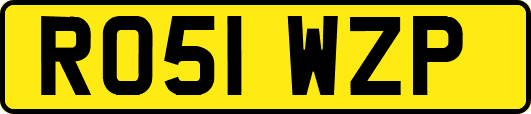 RO51 WZP